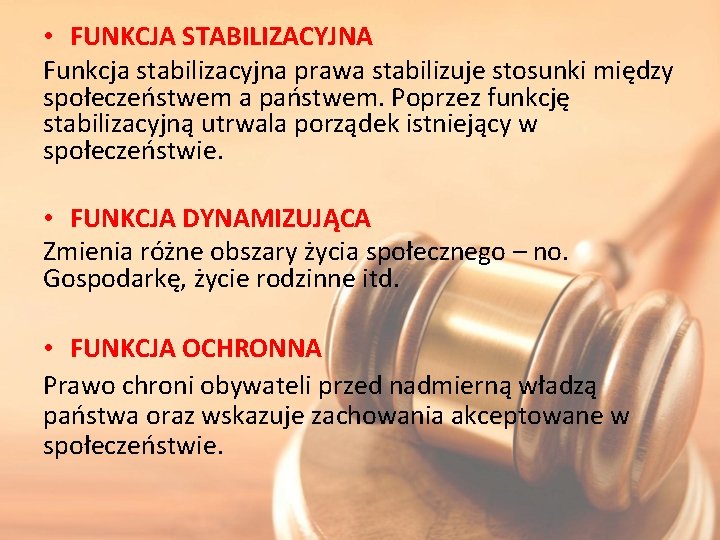 • FUNKCJA STABILIZACYJNA

Funkcja stabilizacyjna prawa stabilizuje stosunki między społeczeństwem a państwem. Poprzez funkcję stabilizacyjną utrwala porządek istniejący w społeczeństwie.

• FUNKCJA DYNAMIZUJĄCA

Zmienia różne obszary życia społecznego – no. Gospodarkę, życie rodzinne itd.

• FUNKCJA OCHRONNA

Prawo chroni obywateli przed nadmierną władzą państwa oraz wskazuje zachowania akceptowane w społeczeństwie.